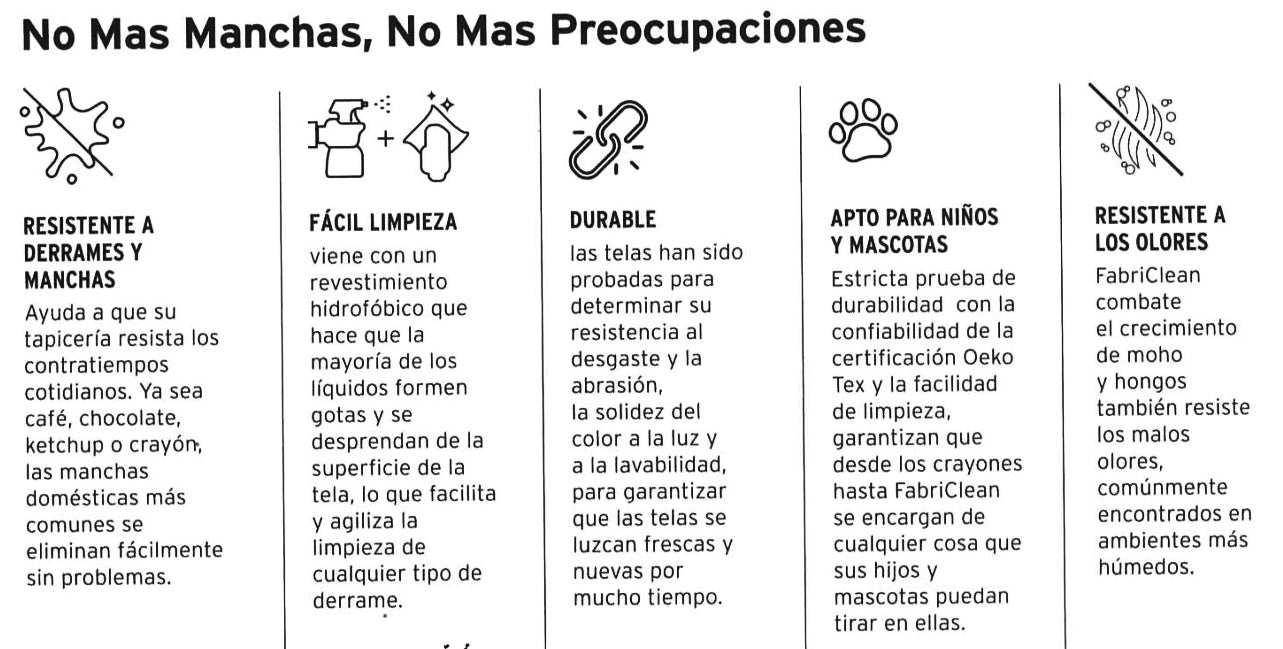 No Mas Manchas, No Mas Preocupaciones

RESISTENTE A DERRAMES Y MANCHAS
Ayuda a que su tapicería resista los contratiempos cotidianos. Ya sea café, chocolate, ketchup o crayón, las manchas domésticas más comunes se eliminan fácilmente sin problemas.

FÁCIL LIMPIEZA
viene con un revestimiento hidrofóbico que hace que la mayoría de los líquidos formen gotas y se desprendan de la superficie de la tela, lo que facilita y agiliza la limpieza de cualquier tipo de derrame.

DURABLE
las telas han sido probadas para determinar su resistencia al desgaste y la abrasión, la solidez del color a la luz y a la lavabilidad, para garantizar que las telas se luzcan frescas y nuevas por mucho tiempo.

APTO PARA NIÑOS Y MASCOTAS
Estricta prueba de durabilidad con la confiabilidad de la certificación Oeko Tex y la facilidad de limpieza, garantizan que desde los crayones hasta FabriClean se encargan de cualquier cosa que sus hijos y mascotas puedan tirar en ellas.

RESISTENTE A LOS OLORES
FabriClean combate el crecimiento de moho y hongos también resiste los malos olores, comúnmente encontrados en ambientes más húmedos.